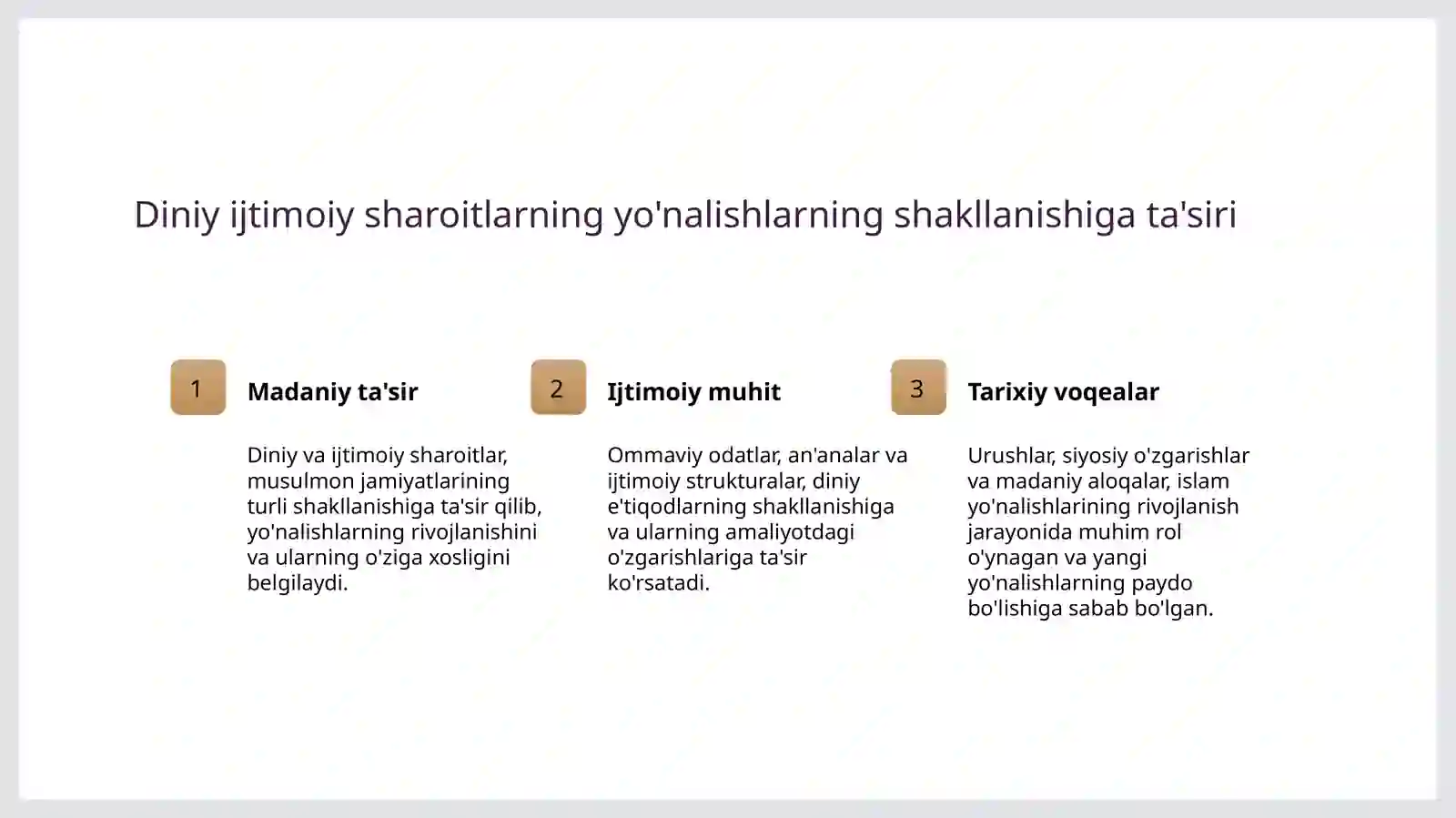 Diniy ijtimoiy sharoitlarning yo'nalishlarning shakllanishiga ta'siri

1

Madaniy ta'sir

Diniy va ijtimoiy sharoitlar, musulmon jamiyatlarining turli shakllanishiga ta'sir qilib, yo'nalishlarning rivojlanishini va ularning o'ziga xosligini belgilaydi.

2

Ijtimoiy muhit

Ommaviy odatlar, an'analar va ijtimoiy strukturalar, diniy e'tiqodlarning shakllanishiga va ularning amaliyotdagi o'zgarishlariga ta'sir ko'rsatadi.

3

Tarixiy voqealar

Urushlar, siyosiy o'zgarishlar va madaniy aloqalar, islam yo'nalishlarining rivojlanish jarayonida muhim rol o'ynagan va yangi yo'nalishlarning paydo bo'lishiga sabab bo'lgan.